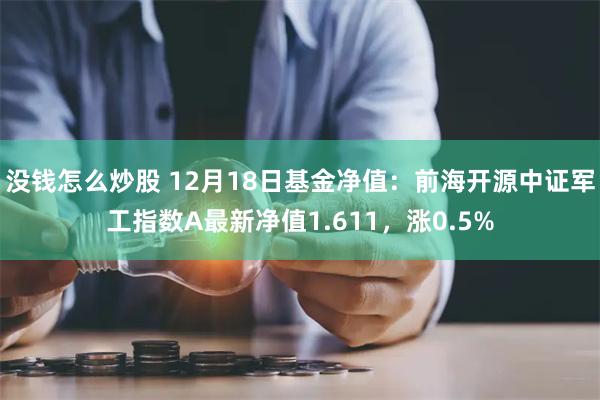 没钱怎么炒股 12月18日基金净值：前海开源中证军工指数A最新净值1.611，涨0.5%